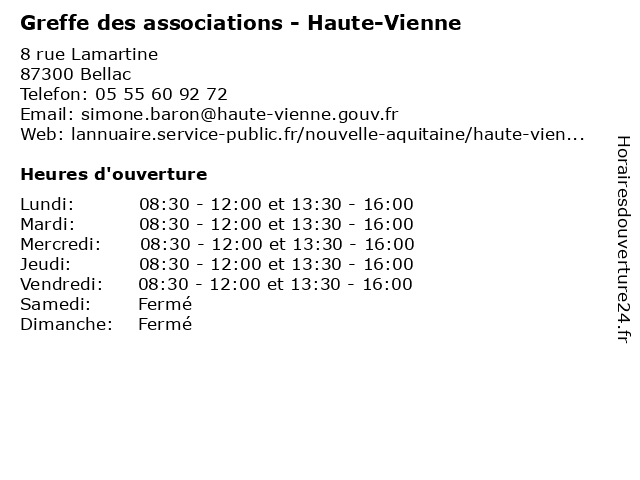 Greffe des associations - Haute-Vienne

8 rue Lamartine
87300 Bellac
Telefon: 05 55 60 92 72
Email: simone.baron@haute-vienne.gouv.fr
Web: lannuaire.service-public.fr/nouvelle-aquitaine/haute-vien...

Heures d'ouverture

| | |
|---|---|
| Lundi: | 08:30 - 12:00 et 13:30 - 16:00 |
| Mardi: | 08:30 - 12:00 et 13:30 - 16:00 |
| Mercredi: | 08:30 - 12:00 et 13:30 - 16:00 |
| Jeudi: | 08:30 - 12:00 et 13:30 - 16:00 |
| Vendredi: | 08:30 - 12:00 et 13:30 - 16:00 |
| Samedi: | Fermé |
| Dimanche: | Fermé |

Horairesdouverture24.fr